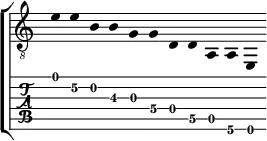 8

T
A
B

0
5 0
4 0
5 0
5 0
5 0